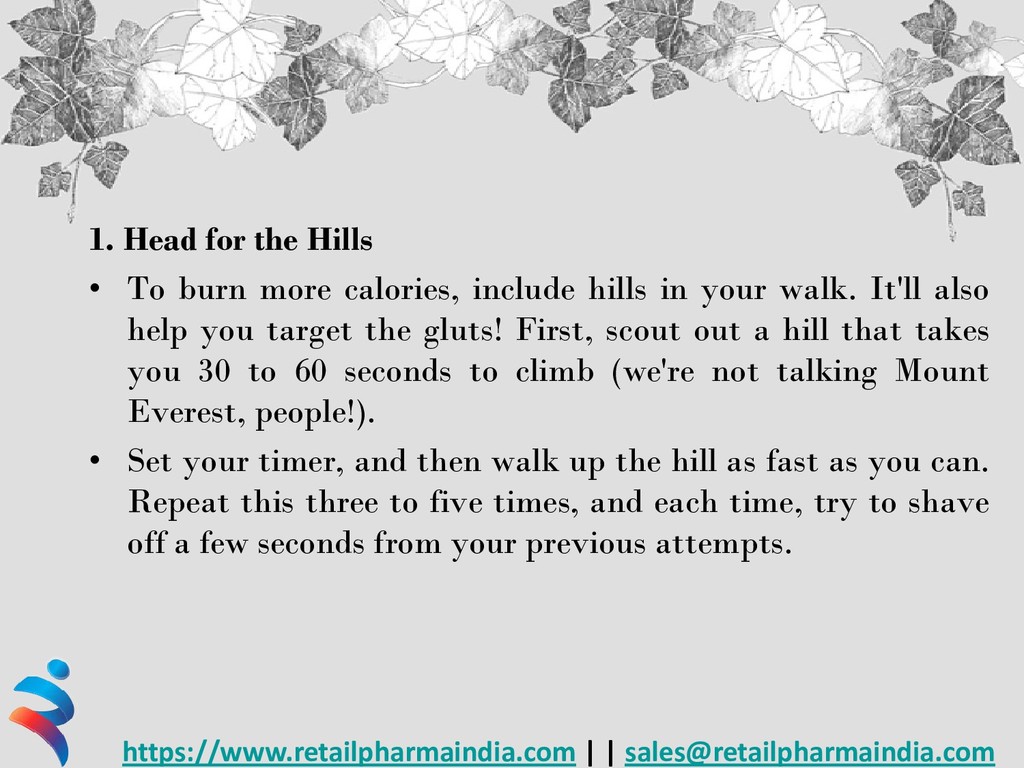 1. Head for the Hills

• To burn more calories, include hills in your walk. It'll also help you target the gluts! First, scout out a hill that takes you 30 to 60 seconds to climb (we're not talking Mount Everest, people!).

• Set your timer, and then walk up the hill as fast as you can. Repeat this three to five times, and each time, try to shave off a few seconds from your previous attempts.

https://www.retailpharmaindia.com || sales@retailpharmaindia.com